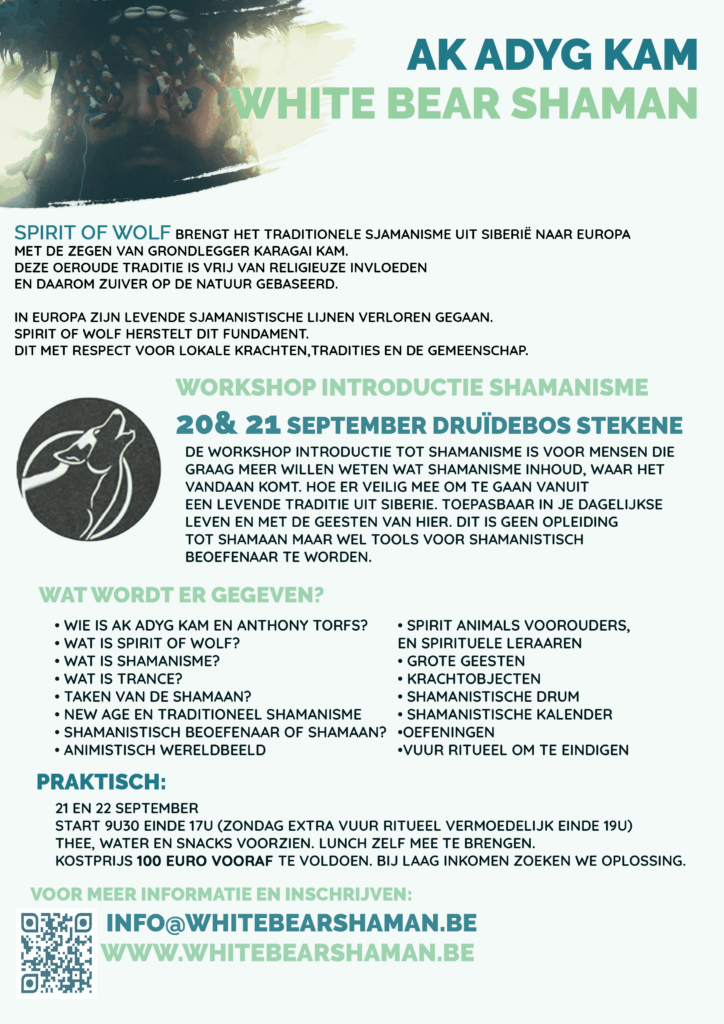 AK ADYG KAM
WHITE BEAR SHAMAN

SPIRIT OF WOLF BRENGT HET TRADITIONELE SJAMANISME UIT SIBERIË NAAR EUROPA MET DE ZEGEN VAN GRONDLEGGER KARAGAI KAM. DEZE OEROUDE TRADITIE IS VRIJ VAN RELIGIEUZE INVLOEDEN EN DAAROM ZUIVER OP DE NATUUR GEBASEERD.

IN EUROPA ZIJN LEVENDE SJAMANISTISCHE LIJNEN VERLOREN GEGAAN. SPIRIT OF WOLF HERSTELT DIT FUNDAMENT. DIT MET RESPECT VOOR LOKALE KRACHTEN,TRADITIES EN DE GEMEENSCHAP.

WORKSHOP INTRODUCTIE SHAMANISME

20& 21 SEPTEMBER DRUÏDEBOS STEKENE

DE WORKSHOP INTRODUCTIE TOT SHAMANISME IS VOOR MENSEN DIE GRAAG MEER WILLEN WETEN WAT SHAMANISME INHOUD, WAAR HET VANDAAN KOMT. HOE ER VEILIG MEE OM TE GAAN VANUIT EEN LEVENDE TRADITIE UIT SIBERIE. TOEPASBAAR IN JE DAGELIJKSE LEVEN EN MET DE GEESTEN VAN HIER. DIT IS GEEN OPLEIDING TOT SHAMAAN MAAR WEL TOOLS VOOR SHAMANISTISCH BEOEFENAAR TE WORDEN.

WAT WORDT ER GEGEVEN?

• WIE IS AK ADYG KAM EN ANTHONY TORFS?
• WAT IS SPIRIT OF WOLF?
• WAT IS SHAMANISME?
• WAT IS TRANCE?
• TAKEN VAN DE SHAMAAN?
• NEW AGE EN TRADITIONEEL SHAMANISME
• SHAMANISTISCH BEOEFENAAR OF SHAMAAN?
• ANIMISTISCH WERELDBEELD

• SPIRIT ANIMALS VOOROUDERS, EN SPIRITUELE LERAAREN
• GROTE GEESTEN
• KRACHTOBJECTEN
• SHAMANISTISCHE DRUM
• SHAMANISTISCHE KALENDER
•OEFENINGEN
•VUUR RITUEEL OM TE EINDIGEN

PRAKTISCH:

21 EN 22 SEPTEMBER
START 9U30 EINDE 17U (ZONDAG EXTRA VUUR RITUEEL VERMOEDELIJK EINDE 19U)
THEE, WATER EN SNACKS VOORZIEN. LUNCH ZELF MEE TE BRENGEN.
KOSTPRIJS 100 EURO VOORAF TE VOLDOEN. BIJ LAAG INKOMEN ZOEKEN WE OPLOSSING.

VOOR MEER INFORMATIE EN INSCHRIJVEN:

INFO@WHITEBEARSHAMAN.BE
WWW.WHITEBEARSHAMAN.BE